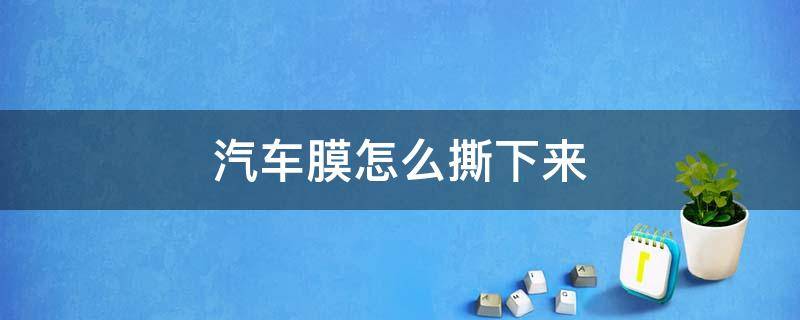 汽车膜怎么撕下来